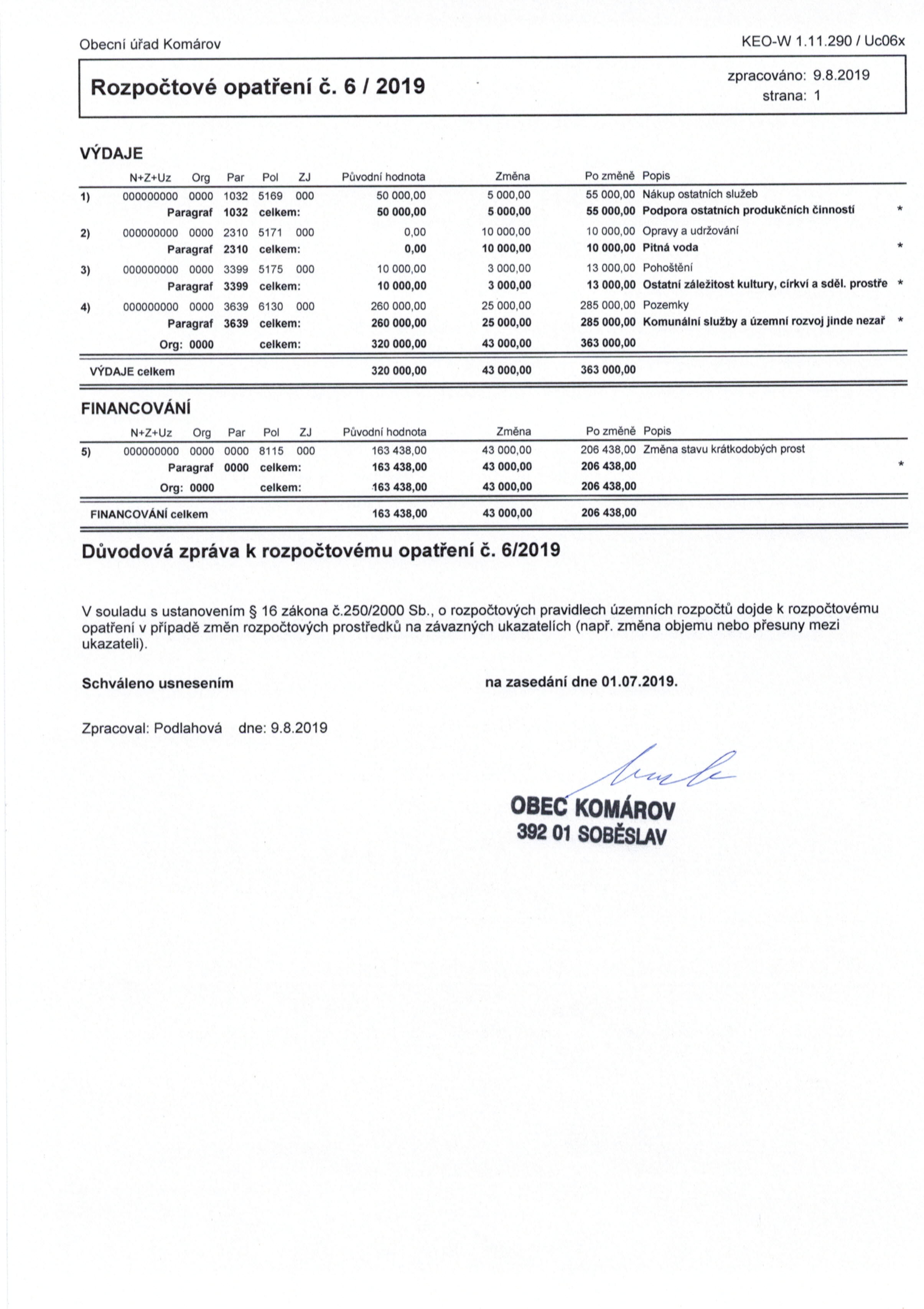 Obecní úřad Komárov

KEO-W 1.11.290 / Uc06x

Rozpočtové opatření č. 6 / 2019

zpracováno: 9.8.2019
strana: 1

VÝDAJE

| | N+Z+Uz | Org | Par | Pol | ZJ | Původní hodnota | Změna | Po změně | Popis | |
|---|---|---|---|---|---|---|---|---|---|---|
| 1) | 000000000 | 0000 | 1032 | 5169 | 000 | 50 000,00 | 5 000,00 | 55 000,00 | Nákup ostatních služeb | |
| | | Paragraf | 1032 | celkem: | | 50 000,00 | 5 000,00 | 55 000,00 | Podpora ostatních produkčních činností | * |
| 2) | 000000000 | 0000 | 2310 | 5171 | 000 | 0,00 | 10 000,00 | 10 000,00 | Opravy a udržování | |
| | | Paragraf | 2310 | celkem: | | 0,00 | 10 000,00 | 10 000,00 | Pitná voda | * |
| 3) | 000000000 | 0000 | 3399 | 5175 | 000 | 10 000,00 | 3 000,00 | 13 000,00 | Pohoštění | |
| | | Paragraf | 3399 | celkem: | | 10 000,00 | 3 000,00 | 13 000,00 | Ostatní záležitost kultury, církví a sděl. prostře | * |
| 4) | 000000000 | 0000 | 3639 | 6130 | 000 | 260 000,00 | 25 000,00 | 285 000,00 | Pozemky | |
| | | Paragraf | 3639 | celkem: | | 260 000,00 | 25 000,00 | 285 000,00 | Komunální služby a územní rozvoj jinde nezař | * |
| | | Org: 0000 | | celkem: | | 320 000,00 | 43 000,00 | 363 000,00 | | |
| VÝDAJE celkem | | | | | | 320 000,00 | 43 000,00 | 363 000,00 | | |

FINANCOVÁNÍ

| | N+Z+Uz | Org | Par | Pol | ZJ | Původní hodnota | Změna | Po změně | Popis | |
|---|---|---|---|---|---|---|---|---|---|---|
| 5) | 000000000 | 0000 | 0000 | 8115 | 000 | 163 438,00 | 43 000,00 | 206 438,00 | Změna stavu krátkodobých prost | |
| | | Paragraf | 0000 | celkem: | | 163 438,00 | 43 000,00 | 206 438,00 | | * |
| | | Org: 0000 | | celkem: | | 163 438,00 | 43 000,00 | 206 438,00 | | |
| FINANCOVÁNÍ celkem | | | | | | 163 438,00 | 43 000,00 | 206 438,00 | | |

Důvodová zpráva k rozpočtovému opatření č. 6/2019

V souladu s ustanovením § 16 zákona č.250/2000 Sb., o rozpočtových pravidlech územních rozpočtů dojde k rozpočtovému opatření v případě změn rozpočtových prostředků na závazných ukazatelích (např. změna objemu nebo přesuny mezi ukazateli).

Schváleno usnesením

na zasedání dne 01.07.2019.

Zpracoval: Podlahová dne: 9.8.2019

OBEC KOMÁROV
392 01 SOBĚSLAV